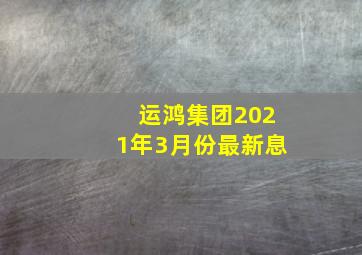 运鸿集团2021年3月份最新息